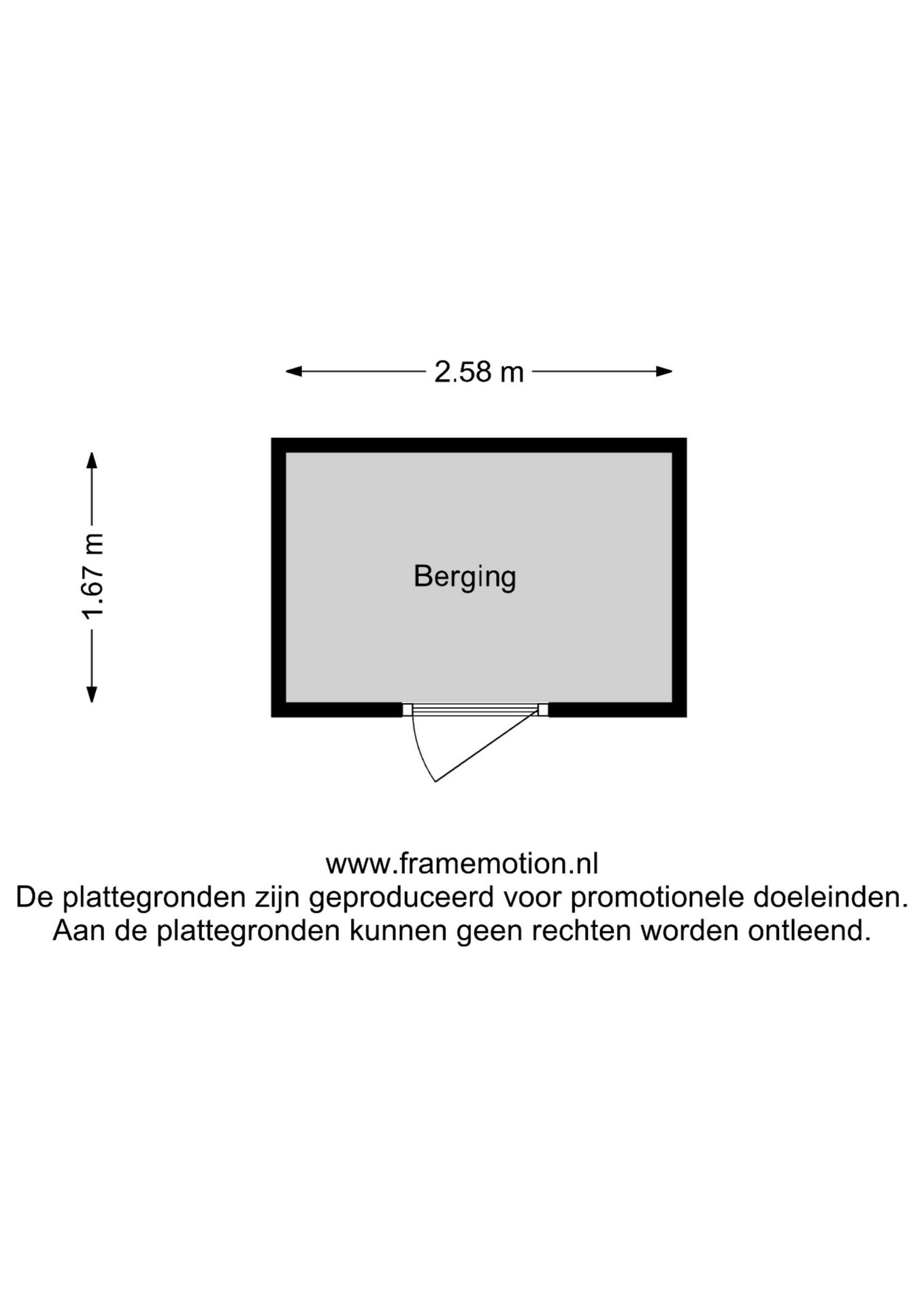 2.58 m

1.67 m

Berging

www.framemotion.nl
De plattegronden zijn geproduceerd voor promotionele doeleinden.
Aan de plattegronden kunnen geen rechten worden ontleend.